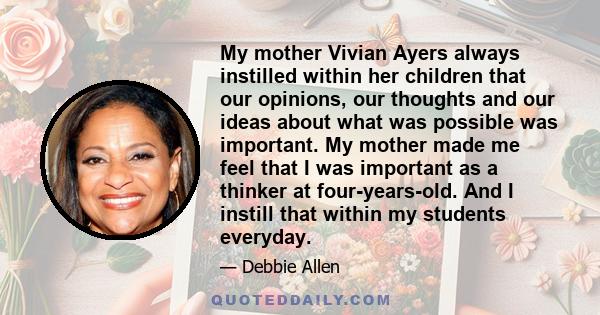 My mother Vivian Ayers always instilled within her children that our opinions, our thoughts and our ideas about what was possible was important. My mother made me feel that I was important as a thinker at four-years-old. And I instill that within my students everyday.

— Debbie Allen

QUOTEDDAILY.COM